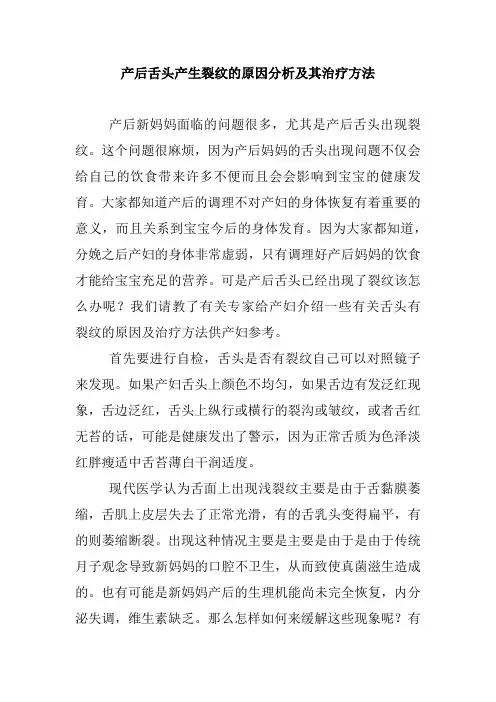 产后舌头产生裂纹的原因分析及其治疗方法

产后新妈妈面临的问题很多，尤其是产后舌头出现裂纹。这个问题很麻烦，因为产后妈妈的舌头出现问题不仅会给自己的饮食带来许多不便而且会会影响到宝宝的健康发育。大家都知道产后的调理不对产妇的身体恢复有着重要的意义，而且关系到宝宝今后的身体发育。因为大家都知道，分娩之后产妇的身体非常虚弱，只有调理好产后妈妈的饮食才能给宝宝充足的营养。可是产后舌头已经出现了裂纹该怎么办呢？我们请教了有关专家给产妇介绍一些有关舌头有裂纹的原因及治疗方法供产妇参考。

首先要进行自检，舌头是否有裂纹自己可以对照镜子来发现。如果产妇舌头上颜色不均匀，如果舌边有发泛红现象，舌边泛红，舌头上纵行或横行的裂沟或皱纹，或者舌红无苔的话，可能是健康发出了警示，因为正常舌质为色泽淡红胖瘦适中舌苔薄白干润适度。

现代医学认为舌面上出现浅裂纹主要是由于舌黏膜萎缩，舌肌上皮层失去了正常光滑，有的舌乳头变得扁平，有的则萎缩断裂。出现这种情况主要是主要是由于是由于传统月子观念导致新妈妈的口腔不卫生，从而致使真菌滋生造成的。也有可能是新妈妈产后的生理机能尚未完全恢复，内分泌失调，维生素缺乏。那么怎样如何来缓解这些现象呢？有